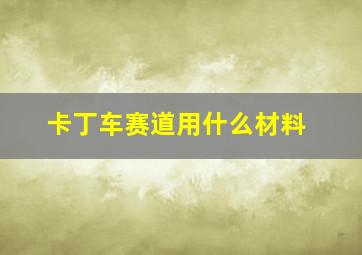 卡丁车赛道用什么材料